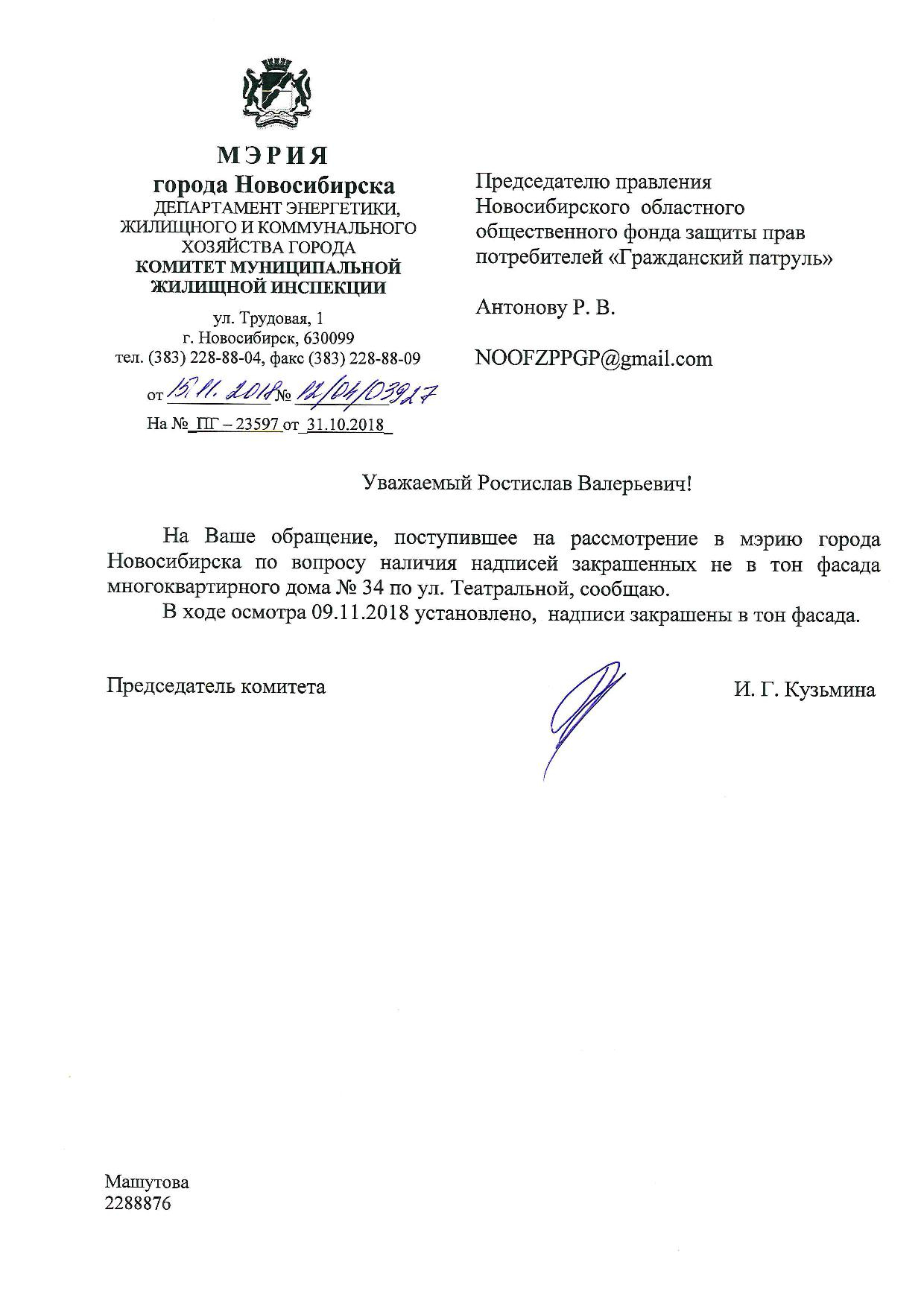 МЭРИЯ
города Новосибирска
ДЕПАРТАМЕНТ ЭНЕРГЕТИКИ, ЖИЛИЩНОГО И КОММУНАЛЬНОГО ХОЗЯЙСТВА ГОРОДА
КОМИТЕТ МУНИЦИПАЛЬНОЙ ЖИЛИЩНОЙ ИНСПЕКЦИИ

ул. Трудовая, 1
г. Новосибирск, 630099
тел. (383) 228-88-04, факс (383) 228-88-09

от 15.11.2018 № 12/04/03927
На № ПГ – 23597 от 31.10.2018

Председателю правления Новосибирского областного общественного фонда защиты прав потребителей «Гражданский патруль»

Антонову Р. В.

NOOFZPPGP@gmail.com

Уважаемый Ростислав Валерьевич!

На Ваше обращение, поступившее на рассмотрение в мэрию города Новосибирска по вопросу наличия надписей закрашенных не в тон фасада многоквартирного дома № 34 по ул. Театральной, сообщаю.

В ходе осмотра 09.11.2018 установлено, надписи закрашены в тон фасада.

Председатель комитета

И. Г. Кузьмина

Машутова
2288876